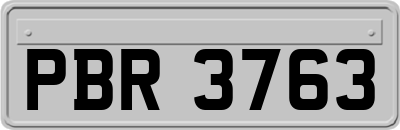 PBR 3763